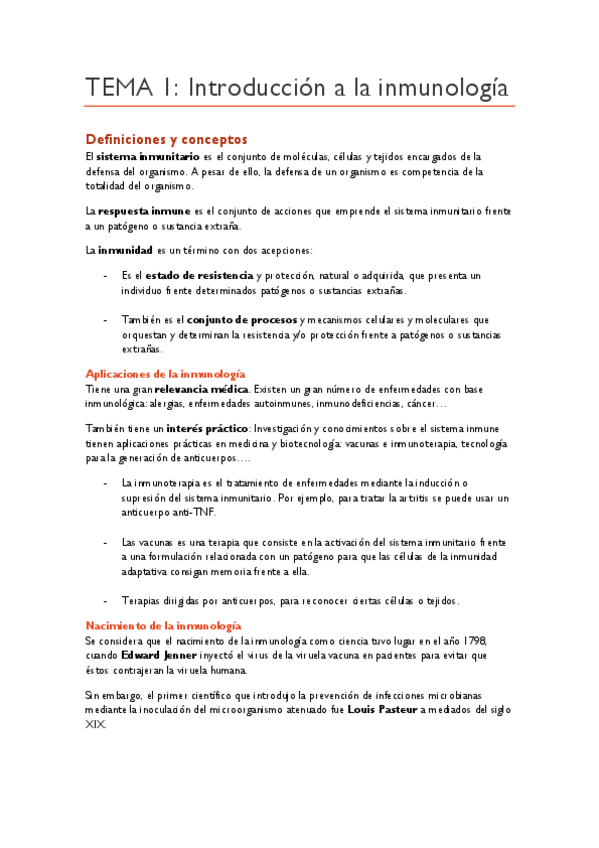 TEMA 1: Introducción a la inmunología

Definiciones y conceptos

El sistema inmunitario es el conjunto de moléculas, células y tejidos encargados de la defensa del organismo. A pesar de ello, la defensa de un organismo es competencia de la totalidad del organismo.

La respuesta inmune es el conjunto de acciones que emprende el sistema inmunitario frente a un patógeno o sustancia extraña.

La inmunidad es un término con dos acepciones:

- Es el estado de resistencia y protección, natural o adquirida, que presenta un individuo frente determinados patógenos o sustancias extrañas.

- También es el conjunto de procesos y mecanismos celulares y moleculares que orquestan y determinan la resistencia y/o protección frente a patógenos o sustancias extrañas.

Aplicaciones de la inmunología

Tiene una gran relevancia médica. Existen un gran número de enfermedades con base inmunológica: alergias, enfermedades autoinmunes, inmunodeficiencias, cáncer…

También tiene un interés práctico: Investigación y conocimientos sobre el sistema inmune tienen aplicaciones prácticas en medicina y biotecnología: vacunas e inmunoterapia, tecnología para la generación de anticuerpos….

- La inmunoterapia es el tratamiento de enfermedades mediante la inducción o supresión del sistema inmunitario. Por ejemplo, para tratar la artritis se puede usar un anticuerpo anti-TNF.

- Las vacunas es una terapia que consiste en la activación del sistema inmunitario frente a una formulación relacionada con un patógeno para que las células de la inmunidad adaptativa consigan memoria frente a ella.

- Terapias dirigidas por anticuerpos, para reconocer ciertas células o tejidos.

Nacimiento de la inmunología

Se considera que el nacimiento de la inmunología como ciencia tuvo lugar en el año 1798, cuando Edward Jenner inyectó el virus de la viruela vacuna en pacientes para evitar que éstos contrajeran la viruela humana.

Sin embargo, el primer científico que introdujo la prevención de infecciones microbianas mediante la inoculación del microorganismo atenuado fue Louis Pasteur a mediados del siglo XIX.